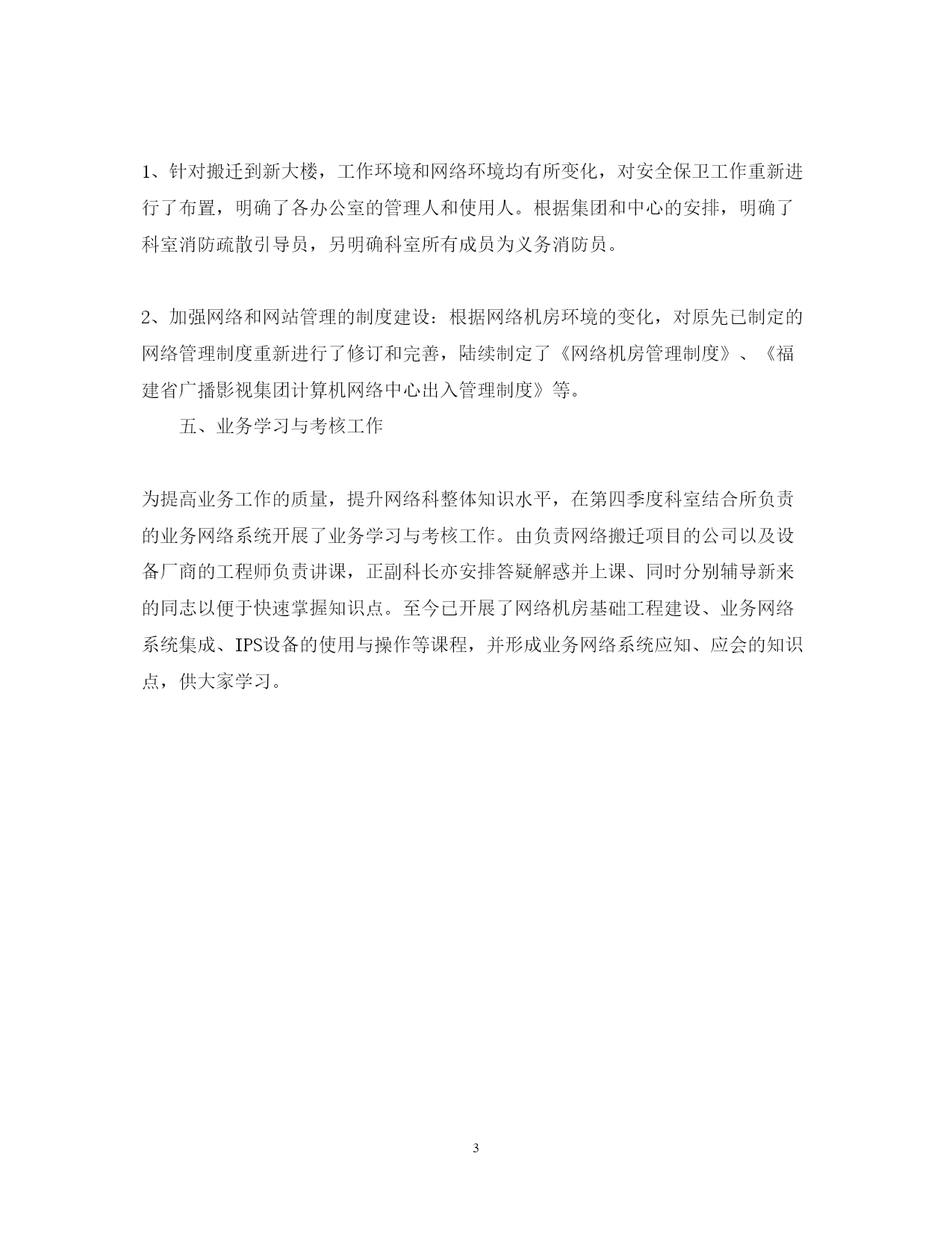 1、针对搬迁到新大楼，工作环境和网络环境均有所变化，对安全保卫工作重新进行了布置，明确了各办公室的管理人和使用人。根据集团和中心的安排，明确了科室消防疏散引导员，另明确科室所有成员为义务消防员。

2、加强网络和网站管理的制度建设：根据网络机房环境的变化，对原先已制定的网络管理制度重新进行了修订和完善，陆续制定了《网络机房管理制度》、《福建省广播影视集团计算机网络中心出入管理制度》等。

五、业务学习与考核工作

为提高业务工作的质量，提升网络科整体知识水平，在第四季度科室结合所负责的业务网络系统开展了业务学习与考核工作。由负责网络搬迁项目的公司以及设备厂商的工程师负责讲课，正副科长亦安排答疑解惑并上课、同时分别辅导新来的同志以便于快速掌握知识点。至今已开展了网络机房基础工程建设、业务网络系统集成、IPS设备的使用与操作等课程，并形成业务网络系统应知、应会的知识点，供大家学习。

3